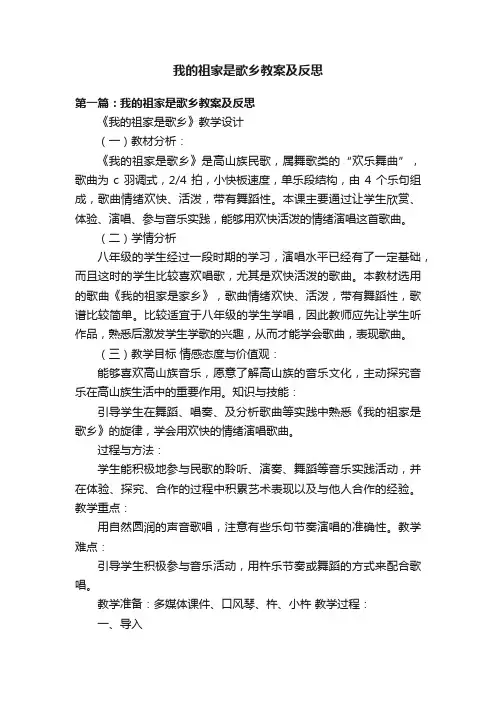 我的祖家是歌乡教案及反思

第一篇：我的祖家是歌乡教案及反思

《我的祖家是歌乡》教学设计

（一）教材分析：

《我的祖家是歌乡》是高山族民歌，属舞歌类的“欢乐舞曲”，歌曲为 c 羽调式，2/4 拍，小快板速度，单乐段结构，由 4 个乐句组成，歌曲情绪欢快、活泼，带有舞蹈性。本课主要通过让学生欣赏、体验、演唱、参与音乐实践，能够用欢快活泼的情绪演唱这首歌曲。

（二）学情分析

八年级的学生经过一段时期的学习，演唱水平已经有了一定基础，而且这时的学生比较喜欢唱歌，尤其是欢快活泼的歌曲。本教材选用的歌曲《我的祖家是家乡》，歌曲情绪欢快、活泼，带有舞蹈性，歌谱比较简单。比较适宜于八年级的学生学唱，因此教师应先让学生听作品，熟悉后激发学生学歌的兴趣，从而才能学会歌曲，表现歌曲。

（三）教学目标 情感态度与价值观：

能够喜欢高山族音乐，愿意了解高山族的音乐文化，主动探究音乐在高山族生活中的重要作用。知识与技能：

引导学生在舞蹈、唱奏、及分析歌曲等实践中熟悉《我的祖家是歌乡》的旋律，学会用欢快的情绪演唱歌曲。

过程与方法：

学生能积极地参与民歌的聆听、演奏、舞蹈等音乐实践活动，并在体验、探究、合作的过程中积累艺术表现以及与他人合作的经验。教学重点：

用自然圆润的声音歌唱，注意有些乐句节奏演唱的准确性。教学难点：

引导学生积极参与音乐活动，用杵乐节奏或舞蹈的方式来配合歌唱。

教学准备：多媒体课件、口风琴、杵、小杵 教学过程：

一、导入